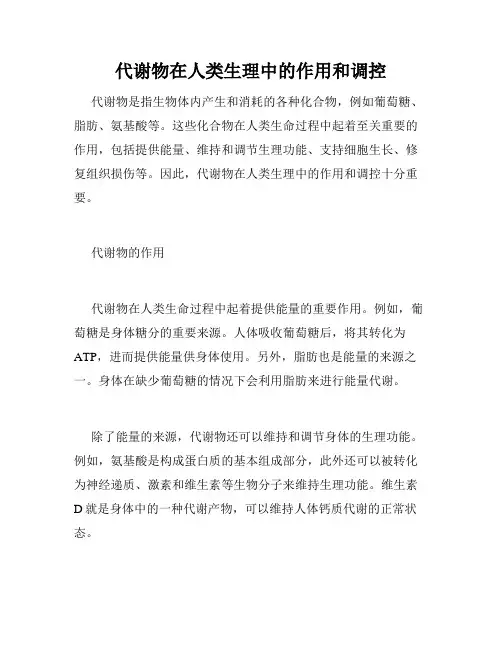 代谢物在人类生理中的作用和调控

代谢物是指生物体内产生和消耗的各种化合物，例如葡萄糖、脂肪、氨基酸等。这些化合物在人类生命过程中起着至关重要的作用，包括提供能量、维持和调节生理功能、支持细胞生长、修复组织损伤等。因此，代谢物在人类生理中的作用和调控十分重要。

代谢物的作用

代谢物在人类生命过程中起着提供能量的重要作用。例如，葡萄糖是身体糖分的重要来源。人体吸收葡萄糖后，将其转化为ATP，进而提供能量供身体使用。另外，脂肪也是能量的来源之一。身体在缺少葡萄糖的情况下会利用脂肪来进行能量代谢。

除了能量的来源，代谢物还可以维持和调节身体的生理功能。例如，氨基酸是构成蛋白质的基本组成部分，此外还可以被转化为神经递质、激素和维生素等生物分子来维持生理功能。维生素D就是身体中的一种代谢产物，可以维持人体钙质代谢的正常状态。